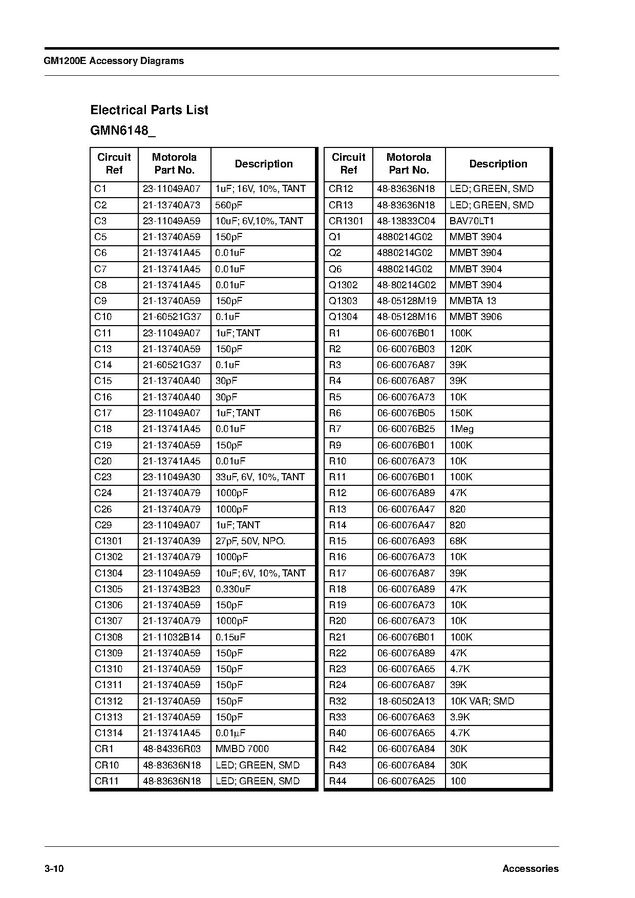 GM1200E Accessory Diagrams

Electrical Parts List
GMN6148_

| Circuit Ref | Motorola Part No. | Description |
|---|---|---|
| C1 | 23-11049A07 | 1uF; 16V, 10%, TANT |
| C2 | 21-13740A73 | 560pF |
| C3 | 23-11049A59 | 10uF; 6V,10%, TANT |
| C5 | 21-13740A59 | 150pF |
| C6 | 21-13741A45 | 0.01uF |
| C7 | 21-13741A45 | 0.01uF |
| C8 | 21-13741A45 | 0.01uF |
| C9 | 21-13740A59 | 150pF |
| C10 | 21-60521G37 | 0.1uF |
| C11 | 23-11049A07 | 1uF; TANT |
| C13 | 21-13740A59 | 150pF |
| C14 | 21-60521G37 | 0.1uF |
| C15 | 21-13740A40 | 30pF |
| C16 | 21-13740A40 | 30pF |
| C17 | 23-11049A07 | 1uF; TANT |
| C18 | 21-13741A45 | 0.01uF |
| C19 | 21-13740A59 | 150pF |
| C20 | 21-13741A45 | 0.01uF |
| C23 | 23-11049A30 | 33uF, 6V, 10%, TANT |
| C24 | 21-13740A79 | 1000pF |
| C26 | 21-13740A79 | 1000pF |
| C29 | 23-11049A07 | 1uF; TANT |
| C1301 | 21-13740A39 | 27pF, 50V, NPO. |
| C1302 | 21-13740A79 | 1000pF |
| C1304 | 23-11049A59 | 10uF; 6V, 10%, TANT |
| C1305 | 21-13743B23 | 0.330uF |
| C1306 | 21-13740A59 | 150pF |
| C1307 | 21-13740A79 | 1000pF |
| C1308 | 21-11032B14 | 0.15uF |
| C1309 | 21-13740A59 | 150pF |
| C1310 | 21-13740A59 | 150pF |
| C1311 | 21-13740A59 | 150pF |
| C1312 | 21-13740A59 | 150pF |
| C1313 | 21-13740A59 | 150pF |
| C1314 | 21-13741A45 | 0.01µF |
| CR1 | 48-84336R03 | MMBD 7000 |
| CR10 | 48-83636N18 | LED; GREEN, SMD |
| CR11 | 48-83636N18 | LED; GREEN, SMD |

| Circuit Ref | Motorola Part No. | Description |
|---|---|---|
| CR12 | 48-83636N18 | LED; GREEN, SMD |
| CR13 | 48-83636N18 | LED; GREEN, SMD |
| CR1301 | 48-13833C04 | BAV70LT1 |
| Q1 | 4880214G02 | MMBT 3904 |
| Q2 | 4880214G02 | MMBT 3904 |
| Q6 | 4880214G02 | MMBT 3904 |
| Q1302 | 48-80214G02 | MMBT 3904 |
| Q1303 | 48-05128M19 | MMBTA 13 |
| Q1304 | 48-05128M16 | MMBT 3906 |
| R1 | 06-60076B01 | 100K |
| R2 | 06-60076B03 | 120K |
| R3 | 06-60076A87 | 39K |
| R4 | 06-60076A87 | 39K |
| R5 | 06-60076A73 | 10K |
| R6 | 06-60076B05 | 150K |
| R7 | 06-60076B25 | 1Meg |
| R9 | 06-60076B01 | 100K |
| R10 | 06-60076A73 | 10K |
| R11 | 06-60076B01 | 100K |
| R12 | 06-60076A89 | 47K |
| R13 | 06-60076A47 | 820 |
| R14 | 06-60076A47 | 820 |
| R15 | 06-60076A93 | 68K |
| R16 | 06-60076A73 | 10K |
| R17 | 06-60076A87 | 39K |
| R18 | 06-60076A89 | 47K |
| R19 | 06-60076A73 | 10K |
| R20 | 06-60076A73 | 10K |
| R21 | 06-60076B01 | 100K |
| R22 | 06-60076A89 | 47K |
| R23 | 06-60076A65 | 4.7K |
| R24 | 06-60076A87 | 39K |
| R32 | 18-60502A13 | 10K VAR; SMD |
| R33 | 06-60076A63 | 3.9K |
| R40 | 06-60076A65 | 4.7K |
| R42 | 06-60076A84 | 30K |
| R43 | 06-60076A84 | 30K |
| R44 | 06-60076A25 | 100 |

3-10 Accessories